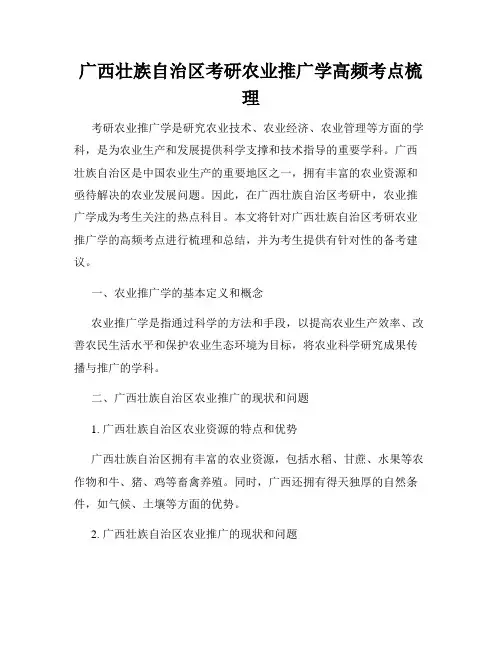 广西壮族自治区考研农业推广学高频考点梳理

考研农业推广学是研究农业技术、农业经济、农业管理等方面的学科，是为农业生产和发展提供科学支撑和技术指导的重要学科。广西壮族自治区是中国农业生产的重要地区之一，拥有丰富的农业资源和亟待解决的农业发展问题。因此，在广西壮族自治区考研中，农业推广学成为考生关注的热点科目。本文将针对广西壮族自治区考研农业推广学的高频考点进行梳理和总结，并为考生提供有针对性的备考建议。

一、农业推广学的基本定义和概念

农业推广学是指通过科学的方法和手段，以提高农业生产效率、改善农民生活水平和保护农业生态环境为目标，将农业科学研究成果传播与推广的学科。

二、广西壮族自治区农业推广的现状和问题

1. 广西壮族自治区农业资源的特点和优势

广西壮族自治区拥有丰富的农业资源，包括水稻、甘蔗、水果等农作物和牛、猪、鸡等畜禽养殖。同时，广西还拥有得天独厚的自然条件，如气候、土壤等方面的优势。

2. 广西壮族自治区农业推广的现状和问题